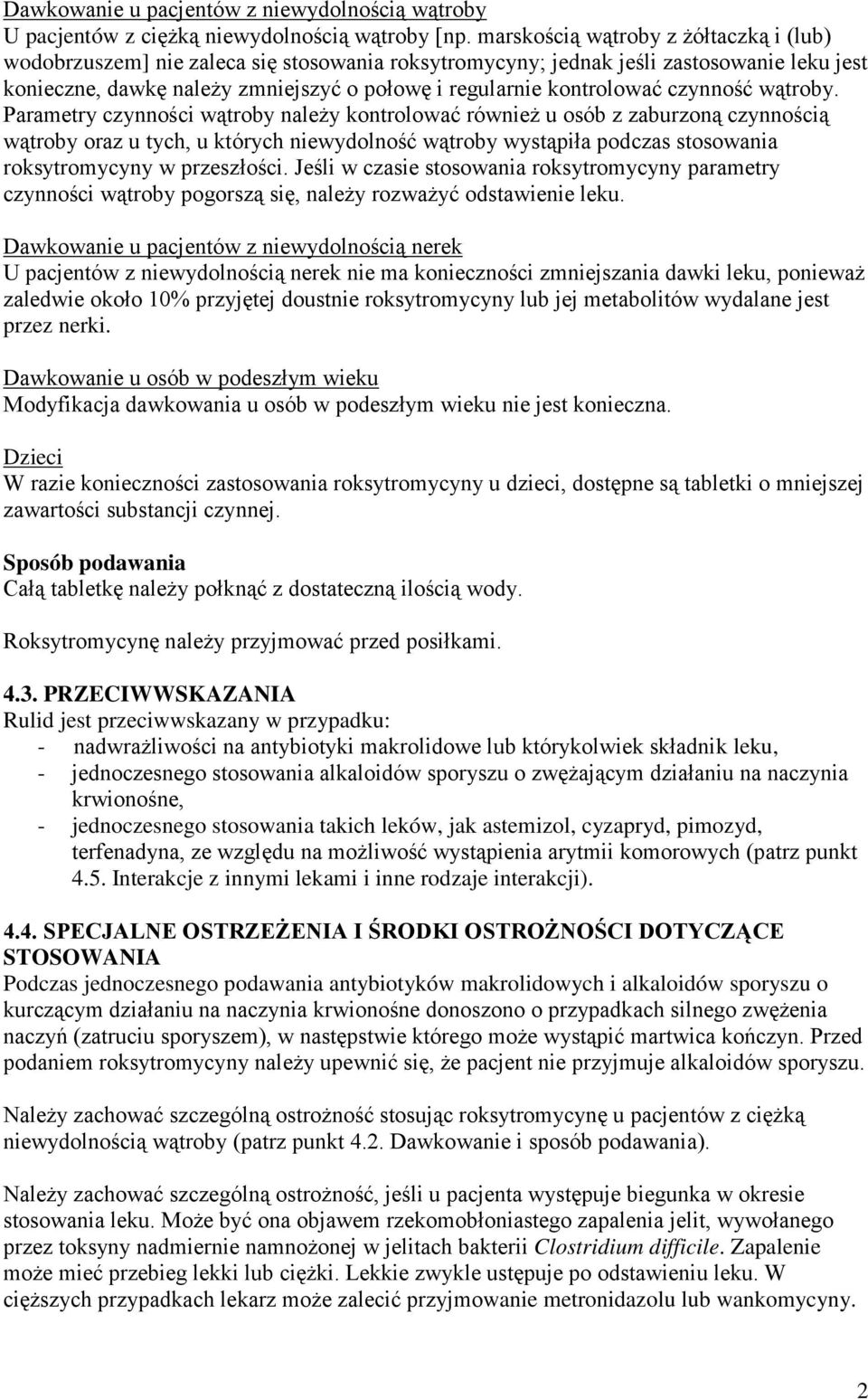 Dawkowanie u pacjentów z niewydolnością wątroby
U pacjentów z ciężką niewydolnością wątroby [np. marskością wątroby z żółtaczką i (lub) wodobrzuszem] nie zaleca się stosowania roksytromycyny; jednak jeśli zastosowanie leku jest konieczne, dawkę należy zmniejszyć o połowę i regularnie kontrolować czynność wątroby. Parametry czynności wątroby należy kontrolować również u osób z zaburzoną czynnością wątroby oraz u tych, u których niewydolność wątroby wystąpiła podczas stosowania roksytromycyny w przeszłości. Jeśli w czasie stosowania roksytromycyny parametry czynności wątroby pogorszą się, należy rozważyć odstawienie leku.

Dawkowanie u pacjentów z niewydolnością nerek
U pacjentów z niewydolnością nerek nie ma konieczności zmniejszania dawki leku, ponieważ zaledwie około 10% przyjętej doustnie roksytromycyny lub jej metabolitów wydalane jest przez nerki.

Dawkowanie u osób w podeszłym wieku
Modyfikacja dawkowania u osób w podeszłym wieku nie jest konieczna.

Dzieci
W razie konieczności zastosowania roksytromycyny u dzieci, dostępne są tabletki o mniejszej zawartości substancji czynnej.

Sposób podawania
Całą tabletkę należy połknąć z dostateczną ilością wody.

Roksytromycynę należy przyjmować przed posiłkami.

4.3. PRZECIWWSKAZANIA
Rulid jest przeciwwskazany w przypadku:
- nadwrażliwości na antybiotyki makrolidowe lub którykolwiek składnik leku,
- jednoczesnego stosowania alkaloidów sporyszu o zwężającym działaniu na naczynia krwionośne,
- jednoczesnego stosowania takich leków, jak astemizol, cyzapryd, pimozyd, terfenadyna, ze względu na możliwość wystąpienia arytmii komorowych (patrz punkt 4.5. Interakcje z innymi lekami i inne rodzaje interakcji).

4.4. SPECJALNE OSTRZEŻENIA I ŚRODKI OSTROŻNOŚCI DOTYCZĄCE STOSOWANIA
Podczas jednoczesnego podawania antybiotyków makrolidowych i alkaloidów sporyszu o kurczącym działaniu na naczynia krwionośne donoszono o przypadkach silnego zwężenia naczyń (zatruciu sporyszem), w następstwie którego może wystąpić martwica kończyn. Przed podaniem roksytromycyny należy upewnić się, że pacjent nie przyjmuje alkaloidów sporyszu.

Należy zachować szczególną ostrożność stosując roksytromycynę u pacjentów z ciężką niewydolnością wątroby (patrz punkt 4.2. Dawkowanie i sposób podawania).

Należy zachować szczególną ostrożność, jeśli u pacjenta występuje biegunka w okresie stosowania leku. Może być ona objawem rzekomobłoniastego zapalenia jelit, wywołanego przez toksyny nadmiernie namnożonej w jelitach bakterii Clostridium difficile. Zapalenie może mieć przebieg lekki lub ciężki. Lekkie zwykle ustępuje po odstawieniu leku. W cięższych przypadkach lekarz może zalecić przyjmowanie metronidazolu lub wankomycyny.

2